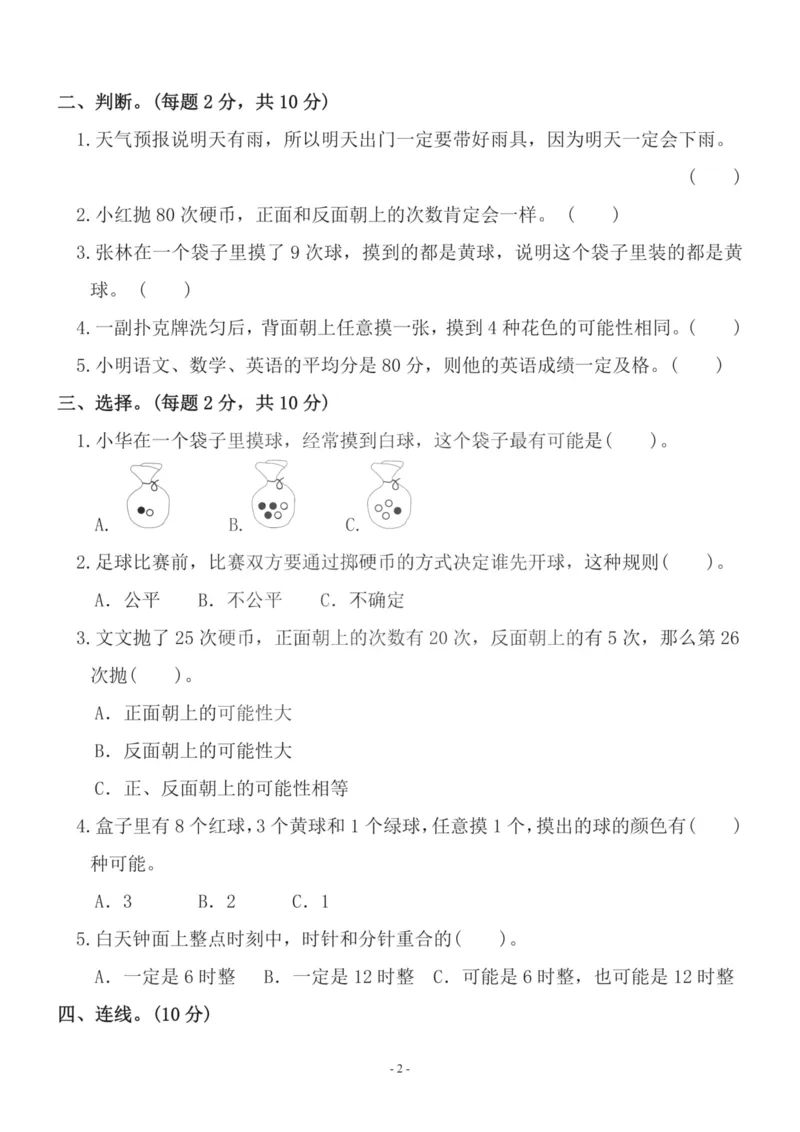 二、判断。(每题2分，共10分)

1.天气预报说明天有雨，所以明天出门一定要带好雨具，因为明天一定会下雨。( )

2.小红抛80次硬币，正面和反面朝上的次数肯定会一样。( )

3.张林在一个袋子里摸了9次球，摸到的都是黄球，说明这个袋子里装的都是黄球。( )

4.一副扑克牌洗匀后，背面朝上任意摸一张，摸到4种花色的可能性相同。( )

5.小明语文、数学、英语的平均分是80分，则他的英语成绩一定及格。( )

三、选择。(每题2分，共10分)

1.小华在一个袋子里摸球，经常摸到白球，这个袋子最有可能是( )。

A. B. C.

2.足球比赛前，比赛双方要通过掷硬币的方式决定谁先开球，这种规则( )。

A．公平 B．不公平 C．不确定

3.文文抛了25次硬币，正面朝上的次数有20次，反面朝上的有5次，那么第26次抛( )。

A．正面朝上的可能性大

B．反面朝上的可能性大

C．正、反面朝上的可能性相等

4.盒子里有8个红球，3个黄球和1个绿球，任意摸1个，摸出的球的颜色有( )种可能。

A．3 B．2 C．1

5.白天钟面上整点时刻中，时针和分针重合的( )。

A．一定是6时整 B．一定是12时整 C．可能是6时整，也可能是12时整

四、连线。(10分)

- 2 -